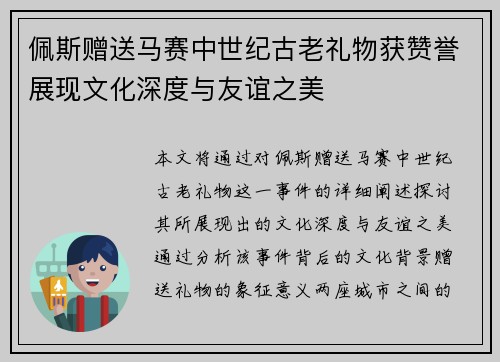 佩斯赠送马赛中世纪古老礼物获赞誉展现文化深度与友谊之美

本文将通过对佩斯赠送马赛中世纪古老礼物这一事件的详细阐述探讨其所展现出的文化深度与友谊之美通过分析该事件背后的文化背景赠送礼物的象征意义两座城市之间的